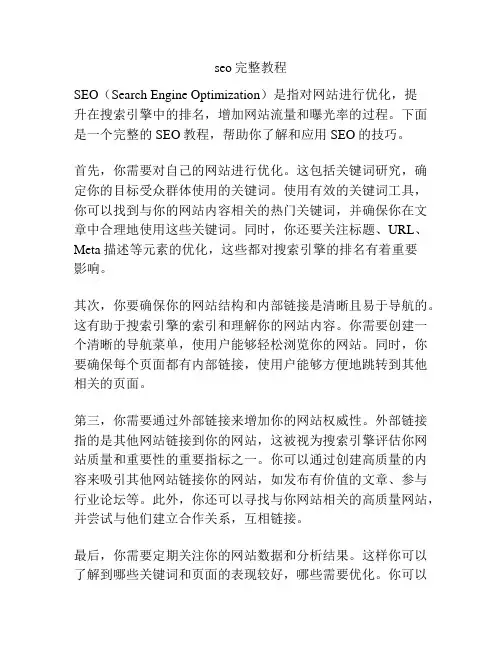 seo 完整教程

SEO（Search Engine Optimization）是指对网站进行优化，提升在搜索引擎中的排名，增加网站流量和曝光率的过程。下面是一个完整的 SEO 教程，帮助你了解和应用 SEO 的技巧。

首先，你需要对自己的网站进行优化。这包括关键词研究，确定你的目标受众群体使用的关键词。使用有效的关键词工具，你可以找到与你的网站内容相关的热门关键词，并确保你在文章中合理地使用这些关键词。同时，你还要关注标题、URL、Meta 描述等元素的优化，这些都对搜索引擎的排名有着重要影响。

其次，你要确保你的网站结构和内部链接是清晰且易于导航的。这有助于搜索引擎的索引和理解你的网站内容。你需要创建一个清晰的导航菜单，使用户能够轻松浏览你的网站。同时，你要确保每个页面都有内部链接，使用户能够方便地跳转到其他相关的页面。

第三，你需要通过外部链接来增加你的网站权威性。外部链接指的是其他网站链接到你的网站，这被视为搜索引擎评估你网站质量和重要性的重要指标之一。你可以通过创建高质量的内容来吸引其他网站链接你的网站，如发布有价值的文章、参与行业论坛等。此外，你还可以寻找与你网站相关的高质量网站，并尝试与他们建立合作关系，互相链接。

最后，你需要定期关注你的网站数据和分析结果。这样你可以了解到哪些关键词和页面的表现较好，哪些需要优化。你可以